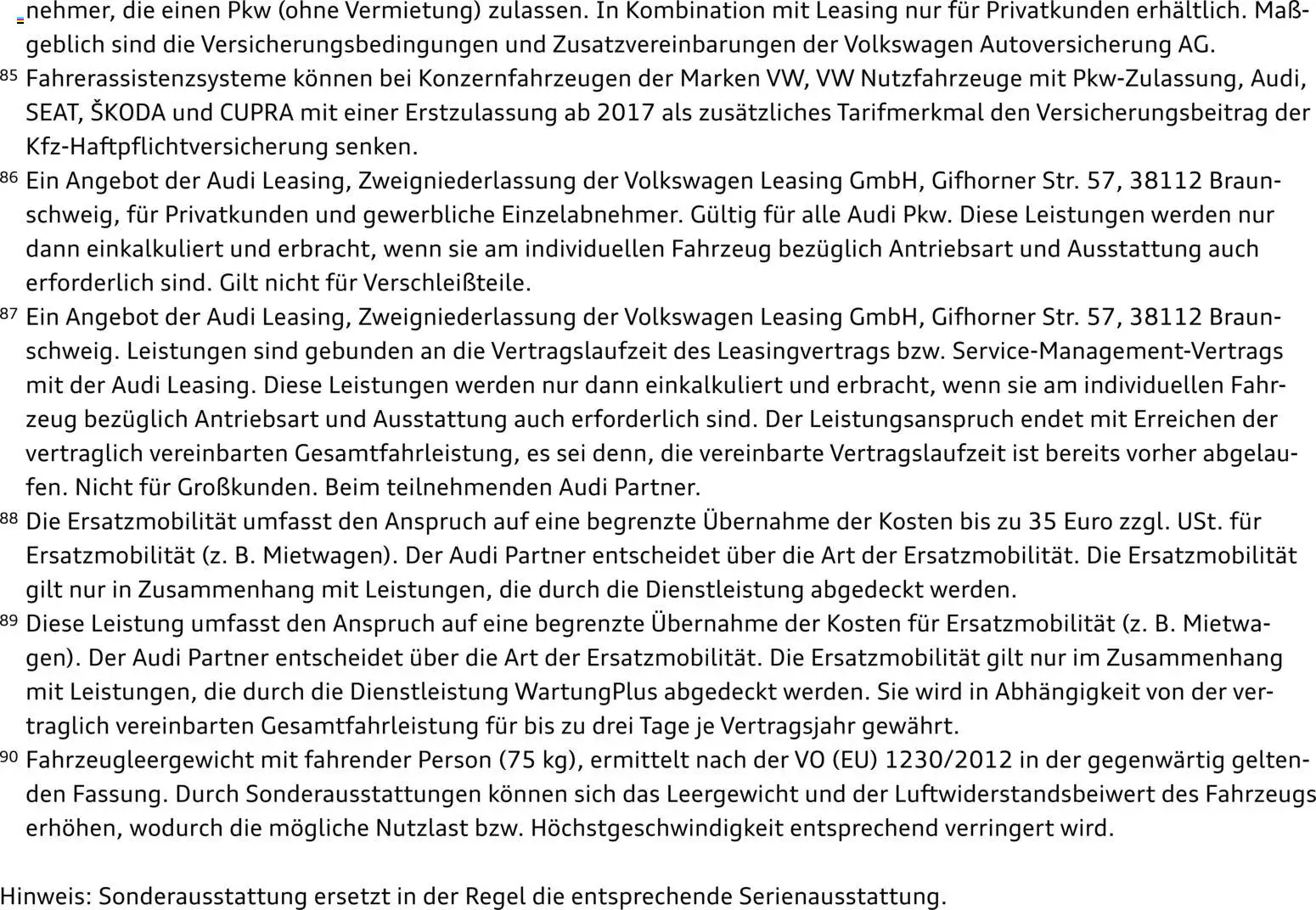 nehmer, die einen Pkw (ohne Vermietung) zulassen. In Kombination mit Leasing nur für Privatkunden erhältlich. Maßgeblich sind die Versicherungsbedingungen und Zusatzvereinbarungen der Volkswagen Autoversicherung AG.

85 Fahrerassistenzsysteme können bei Konzernfahrzeugen der Marken VW, VW Nutzfahrzeuge mit Pkw-Zulassung, Audi, SEAT, ŠKODA und CUPRA mit einer Erstzulassung ab 2017 als zusätzliches Tarifmerkmal den Versicherungsbeitrag der Kfz-Haftpflichtversicherung senken.

86 Ein Angebot der Audi Leasing, Zweigniederlassung der Volkswagen Leasing GmbH, Gifhorner Str. 57, 38112 Braunschweig, für Privatkunden und gewerbliche Einzelabnehmer. Gültig für alle Audi Pkw. Diese Leistungen werden nur dann einkalkuliert und erbracht, wenn sie am individuellen Fahrzeug bezüglich Antriebsart und Ausstattung auch erforderlich sind. Gilt nicht für Verschleißteile.

87 Ein Angebot der Audi Leasing, Zweigniederlassung der Volkswagen Leasing GmbH, Gifhorner Str. 57, 38112 Braunschweig. Leistungen sind gebunden an die Vertragslaufzeit des Leasingvertrags bzw. Service-Management-Vertrags mit der Audi Leasing. Diese Leistungen werden nur dann einkalkuliert und erbracht, wenn sie am individuellen Fahrzeug bezüglich Antriebsart und Ausstattung auch erforderlich sind. Der Leistungsanspruch endet mit Erreichen der vertraglich vereinbarten Gesamtfahrleistung, es sei denn, die vereinbarte Vertragslaufzeit ist bereits vorher abgelaufen. Nicht für Großkunden. Beim teilnehmenden Audi Partner.

88 Die Ersatzmobilität umfasst den Anspruch auf eine begrenzte Übernahme der Kosten bis zu 35 Euro zzgl. USt. für Ersatzmobilität (z. B. Mietwagen). Der Audi Partner entscheidet über die Art der Ersatzmobilität. Die Ersatzmobilität gilt nur in Zusammenhang mit Leistungen, die durch die Dienstleistung abgedeckt werden.

89 Diese Leistung umfasst den Anspruch auf eine begrenzte Übernahme der Kosten für Ersatzmobilität (z. B. Mietwagen). Der Audi Partner entscheidet über die Art der Ersatzmobilität. Die Ersatzmobilität gilt nur im Zusammenhang mit Leistungen, die durch die Dienstleistung WartungPlus abgedeckt werden. Sie wird in Abhängigkeit von der vertraglich vereinbarten Gesamtfahrleistung für bis zu drei Tage je Vertragsjahr gewährt.

90 Fahrzeugleergewicht mit fahrender Person (75 kg), ermittelt nach der VO (EU) 1230/2012 in der gegenwärtig geltenden Fassung. Durch Sonderausstattungen können sich das Leergewicht und der Luftwiderstandsbeiwert des Fahrzeugs erhöhen, wodurch die mögliche Nutzlast bzw. Höchstgeschwindigkeit entsprechend verringert wird.

Hinweis: Sonderausstattung ersetzt in der Regel die entsprechende Serienausstattung.